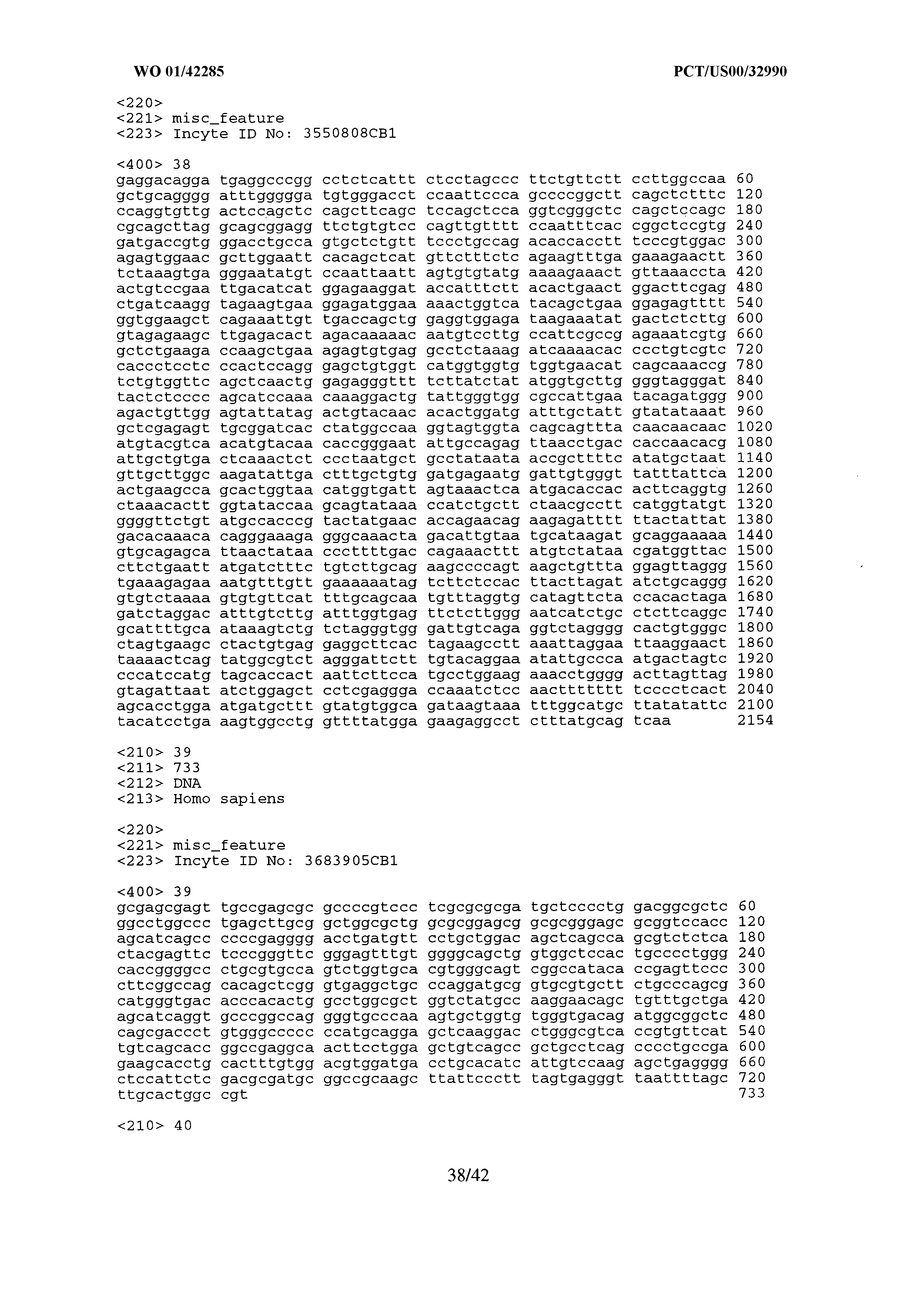 WO 01/42285 PCT/US00/32990

<220>
<221> misc_feature
<223> Incyte ID No: 3550808CB1

<400> 38
gaggacagga tgaggcccgg cctctcattt ctcctagccc ttctgttctt ccttggccaa 60
gctgcagggg atttggggga tgtgggacct ccaattccca gccccggctt cagctctttc 120
ccaggtgttg actccagctc cagcttcagc tccagctcca ggtcgggctc cagctccagc 180
cgcagcttag gcagcggagg ttctgtgtcc cagttgtttt ccaatttcac cggctccgtg 240
gatgaccgtg ggacctgcca gtgctctgtt tccctgccag acaccacctt tcccgtggac 300
agagtggaac gcttggaatt cacagctcat gttctttctc agaagtttga gaaagaactt 360
tctaaagtga gggaatatgt ccaattaatt agtgtgtatg aaaagaaact gttaaaccta 420
actgtccgaa ttgacatcat ggagaaggat accatttctt acactgaact ggacttcgag 480
ctgatcaagg tagaagtgaa ggagatggaa aaactggtca tacagctgaa ggagagtttt 540
ggtggaagct cagaaattgt tgaccagctg gaggtggaga taagaaatat gactctcttg 600
gtagagaagc ttgagacact agacaaaaac aatgtccttg ccattcgccg agaaatcgtg 660
gctctgaaga ccaagctgaa agagtgtgag gcctctaaag atcaaaacac ccctgtcgtc 720
caccctcctc ccactccagg gagctgtggt catggtggtg tggtgaacat cagcaaaccg 780
tctgtggttc agctcaactg gagagggttt tcttatctat atggtgcttg gggtagggat 840
tactctcccc agcatccaaa caaaggactg tattgggtgg cgccattgaa tacagatggg 900
agactgttgg agtattatag actgtacaac acactggatg atttgctatt gtatataaat 960
gctcgagagt tgcggatcac ctatggccaa ggtagtggta cagcagttta caacaacaac 1020
atgtacgtca acatgtacaa caccgggaat attgccagag ttaacctgac caccaacacg 1080
attgctgtga ctcaaactct ccctaatgct gcctataata accgcttttc atatgctaat 1140
gttgcttggc aagatattga ctttgctgtg gatgagaatg gattgtgggt tatttattca 1200
actgaagcca gcactggtaa catggtgatt agtaaactca atgacaccac acttcaggtg 1260
ctaaacactt ggtataccaa gcagtataaa ccatctgctt ctaacgcctt catggtatgt 1320
ggggttctgt atgccacccg tactatgaac accagaacag aagagatttt ttactattat 1380
gacacaaaca cagggaaaga gggcaaacta gacattgtaa tgcataagat gcaggaaaaa 1440
gtgcagagca ttaactataa cccttttgac cagaaacttt atgtctataa cgatggttac 1500
cttctgaatt atgatctttc tgtcttgcag aagccccagt aagctgttta ggagttaggg 1560
tgaaagagaa aatgtttgtt gaaaaaatag tcttctccac ttacttagat atctgcaggg 1620
gtgtctaaaa gtgtgttcat tttgcagcaa tgtttaggtg catagttcta ccacactaga 1680
gatctaggac atttgtcttg atttggtgag ttctcttggg aatcatctgc ctcttcaggc 1740
gcattttgca ataaagtctg tctagggtgg gattgtcaga ggtctagggg cactgtgggc 1800
ctagtgaagc ctactgtgag gaggcttcac tagaagcctt aaattaggaa ttaaggaact 1860
taaaactcag tatggcgtct agggattctt tgtacaggaa atattgccca atgactagtc 1920
cccatccatg tagcaccact aattcttcca tgcctggaag aaacctgggg acttagttag 1980
gtagattaat atctggagct cctcgaggga ccaaatctcc aacttttttt tcccctcact 2040
agcacctgga atgatgcttt gtatgtggca gataagtaaa tttggcatgc ttatatattc 2100
tacatcctga aagtggcctg gttttatgga gaagaggcct ctttatgcag tcaa 2154

<210> 39
<211> 733
<212> DNA
<213> Homo sapiens

<220>
<221> misc_feature
<223> Incyte ID No: 3683905CB1

<400> 39
gcgagcgagt tgccgagcgc gccccgtccc tcgcgcgcga tgctcccctg gacggcgctc 60
ggcctggccc tgagcttgcg gctggcgctg gcgcggagcg gcgcgggagc gcggtccacc 120
agcatcagcc ccccgagggg acctgatgtt cctgctggac agctcagcca gcgtctctca 180
ctacgagttc tcccgggttc gggagtttgt ggggcagctg gtggctccac tgcccctggg 240
caccggggcc ctgcgtgcca gtctggtgca cgtgggcagt cggccataca ccgagttccc 300
cttcggccag cacagctcgg gtgaggctgc ccaggatgcg gtgcgtgctt ctgcccagcg 360
catgggtgac acccacactg gcctggcgct ggtctatgcc aaggaacagc tgtttgctga 420
agcatcaggt gcccggccag gggtgcccaa agtgctggtg tgggtgacag atggcggctc 480
cagcgaccct gtgggccccc ccatgcagga gctcaaggac ctgggcgtca ccgtgttcat 540
tgtcagcacc ggccgaggca acttcctgga gctgtcagcc gctgcctcag cccctgccga 600
gaagcacctg cactttgtgg acgtggatga cctgcacatc attgtccaag agctgagggg 660
ctccattctc gacgcgatgc ggccgcaagc ttattccctt tagtgagggt taattttagc 720
ttgcactggc cgt 733

<210> 40

38/42